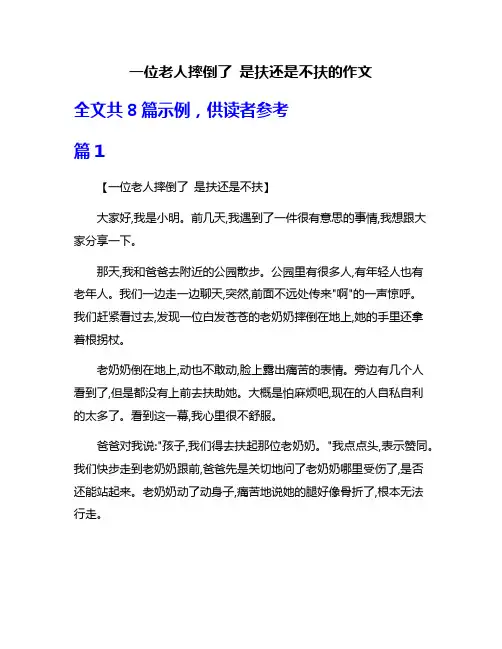 一位老人摔倒了 是扶还是不扶的作文

全文共 8 篇示例，供读者参考

篇 1

【一位老人摔倒了 是扶还是不扶】

大家好,我是小明。前几天,我遇到了一件很有意思的事情,我想跟大家分享一下。

那天,我和爸爸去附近的公园散步。公园里有很多人,有年轻人也有老年人。我们一边走一边聊天,突然,前面不远处传来"啊"的一声惊呼。我们赶紧看过去,发现一位白发苍苍的老奶奶摔倒在地上,她的手里还拿着根拐杖。

老奶奶倒在地上,动也不敢动,脸上露出痛苦的表情。旁边有几个人看到了,但是都没有上前去扶助她。大概是怕麻烦吧,现在的人自私自利的太多了。看到这一幕,我心里很不舒服。

爸爸对我说:"孩子,我们得去扶起那位老奶奶。"我点点头,表示赞同。我们快步走到老奶奶跟前,爸爸先是关切地问了老奶奶哪里受伤了,是否还能站起来。老奶奶动了动身子,痛苦地说她的腿好像骨折了,根本无法行走。